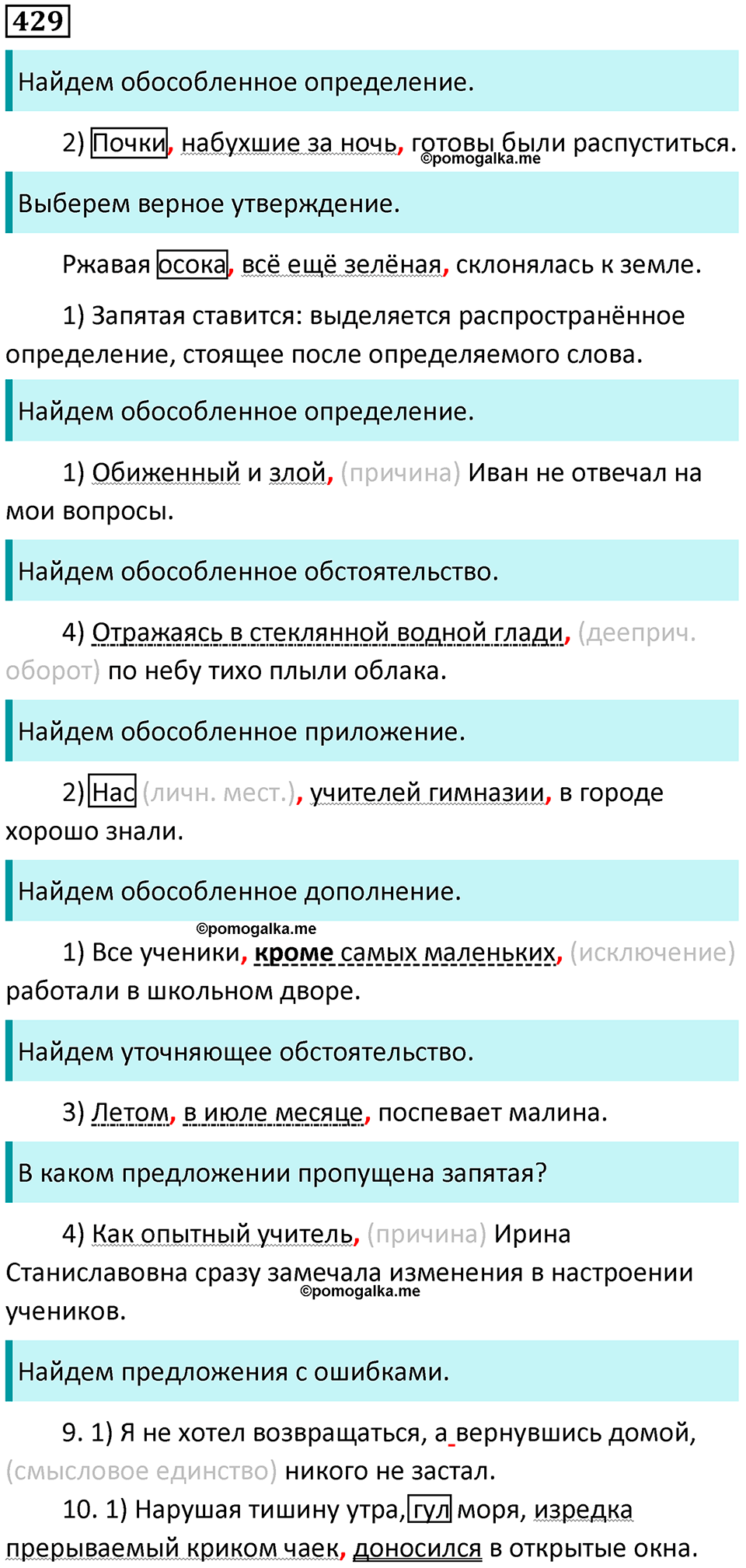 429

Найдем обособленное определение.

2) Почки, набухшие за ночь, готовы были распуститься.
©pomogalka.me

Выберем верное утверждение.

Ржавая осока, всё ещё зелёная, склонялась к земле.

1) Запятая ставится: выделяется распространённое определение, стоящее после определяемого слова.

Найдем обособленное определение.

1) Обиженный и злой, (причина) Иван не отвечал на мои вопросы.

Найдем обособленное обстоятельство.

4) Отражаясь в стеклянной водной глади, (дееприч. оборот) по небу тихо плыли облака.

Найдем обособленное приложение.

2) Нас (личн. мест.), учителей гимназии, в городе хорошо знали.

Найдем обособленное дополнение.

©pomogalka.me
1) Все ученики, кроме самых маленьких, (исключение) работали в школьном дворе.

Найдем уточняющее обстоятельство.

3) Летом, в июле месяце, поспевает малина.

В каком предложении пропущена запятая?

4) Как опытный учитель, (причина) Ирина Станиславовна сразу замечала изменения в настроении учеников.
©pomogalka.me

Найдем предложения с ошибками.

9. 1) Я не хотел возвращаться, а вернувшись домой, (смысловое единство) никого не застал.

10. 1) Нарушая тишину утра, гул моря, изредка прерываемый криком чаек, доносился в открытые окна.